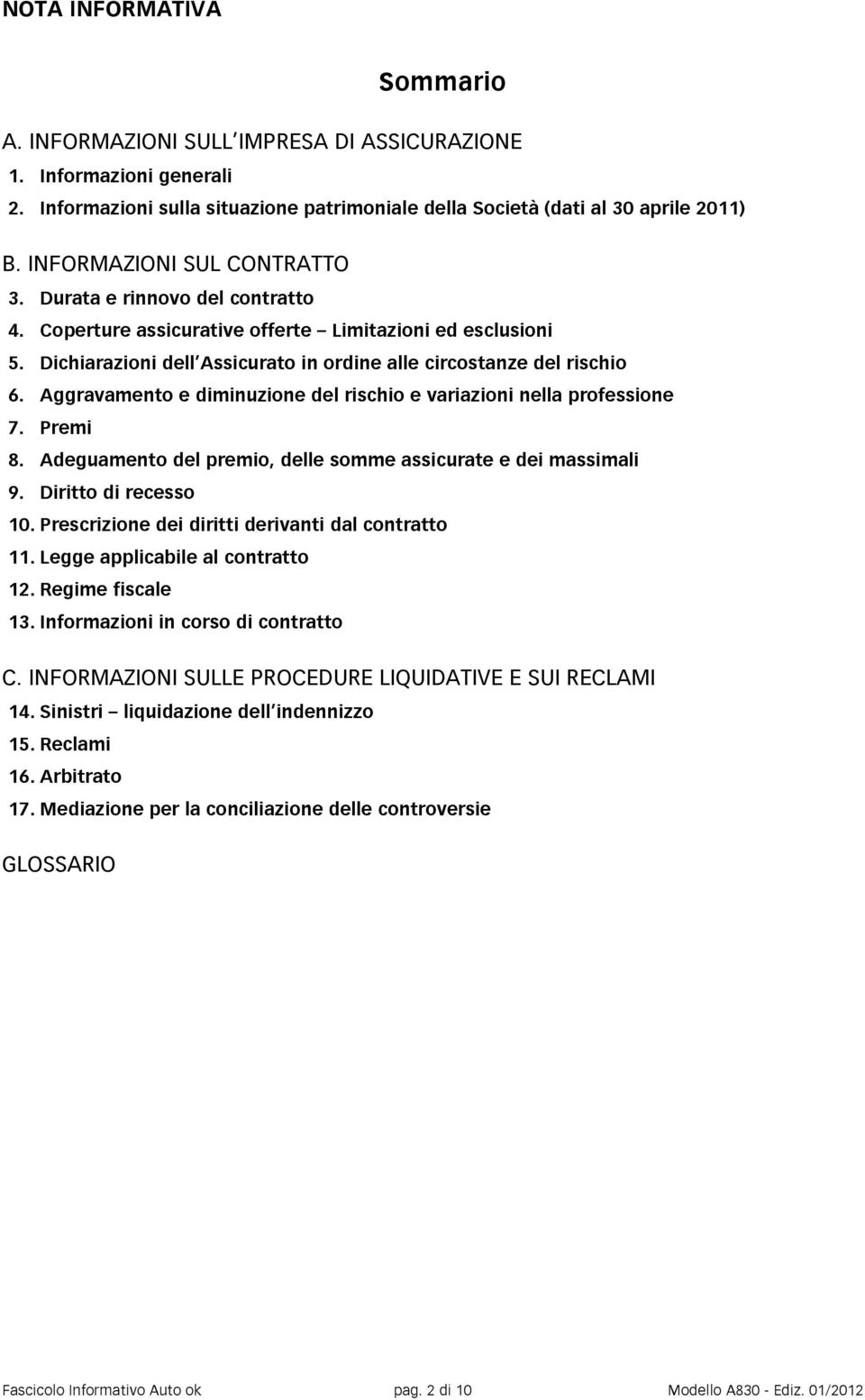 NOTA INFORMATIVA

Sommario

A. INFORMAZIONI SULL'IMPRESA DI ASSICURAZIONE
1. Informazioni generali
2. Informazioni sulla situazione patrimoniale della Società (dati al 30 aprile 2011)

B. INFORMAZIONI SUL CONTRATTO
3. Durata e rinnovo del contratto
4. Coperture assicurative offerte – Limitazioni ed esclusioni
5. Dichiarazioni dell'Assicurato in ordine alle circostanze del rischio
6. Aggravamento e diminuzione del rischio e variazioni nella professione
7. Premi
8. Adeguamento del premio, delle somme assicurate e dei massimali
9. Diritto di recesso
10. Prescrizione dei diritti derivanti dal contratto
11. Legge applicabile al contratto
12. Regime fiscale
13. Informazioni in corso di contratto

C. INFORMAZIONI SULLE PROCEDURE LIQUIDATIVE E SUI RECLAMI
14. Sinistri – liquidazione dell'indennizzo
15. Reclami
16. Arbitrato
17. Mediazione per la conciliazione delle controversie

GLOSSARIO

Fascicolo Informativo Auto ok pag. 2 di 10 Modello A830 - Ediz. 01/2012